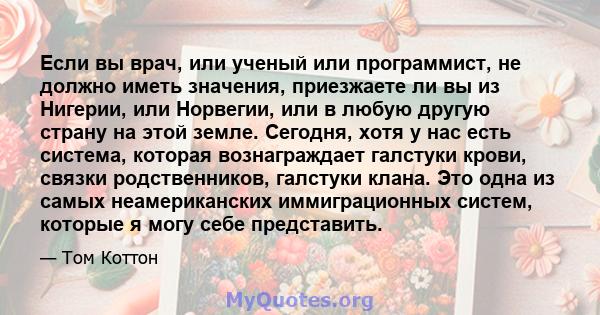 Если вы врач, или ученый или программист, не должно иметь значения, приезжаете ли вы из Нигерии, или Норвегии, или в любую другую страну на этой земле. Сегодня, хотя у нас есть система, которая вознаграждает галстуки крови, связки родственников, галстуки клана. Это одна из самых неамериканских иммиграционных систем, которые я могу себе представить.

— Том Коттон

MyQuotes.org